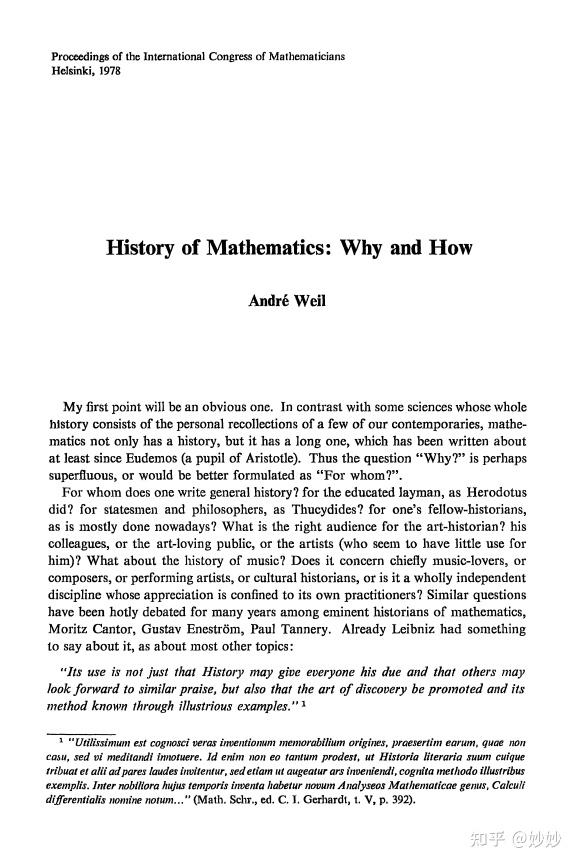 Proceedings of the International Congress of Mathematicians
Helsinki, 1978

History of Mathematics: Why and How

André Weil

My first point will be an obvious one. In contrast with some sciences whose whole history consists of the personal recollections of a few of our contemporaries, mathematics not only has a history, but it has a long one, which has been written about at least since Eudemos (a pupil of Aristotle). Thus the question "Why?" is perhaps superfluous, or would be better formulated as "For whom?".

For whom does one write general history? for the educated layman, as Herodotus did? for statesmen and philosophers, as Thucydides? for one's fellow-historians, as is mostly done nowadays? What is the right audience for the art-historian? his colleagues, or the art-loving public, or the artists (who seem to have little use for him)? What about the history of music? Does it concern chiefly music-lovers, or composers, or performing artists, or cultural historians, or is it a wholly independent discipline whose appreciation is confined to its own practitioners? Similar questions have been hotly debated for many years among eminent historians of mathematics, Moritz Cantor, Gustav Eneström, Paul Tannery. Already Leibniz had something to say about it, as about most other topics:

"Its use is not just that History may give everyone his due and that others may look forward to similar praise, but also that the art of discovery be promoted and its method known through illustrious examples." ¹

¹ "Utilissimum est cognosci veras inventionum memorabilium origines, praesertim earum, quae non casu, sed vi meditandi innotuere. Id enim non eo tantum prodest, ut Historia literaria suum cuique tribuat et alii ad pares laudes invitentur, sed etiam ut augeatur ars inveniendi, cognita methodo illustribus exemplis. Inter nobiliora hujus temporis inventa habetur novum Analyseos Mathematicae genus, Calculi differentialis nomine notum..." (Math. Schr., ed. C. I. Gerhardt, t. V, p. 392).

知乎 @妙妙